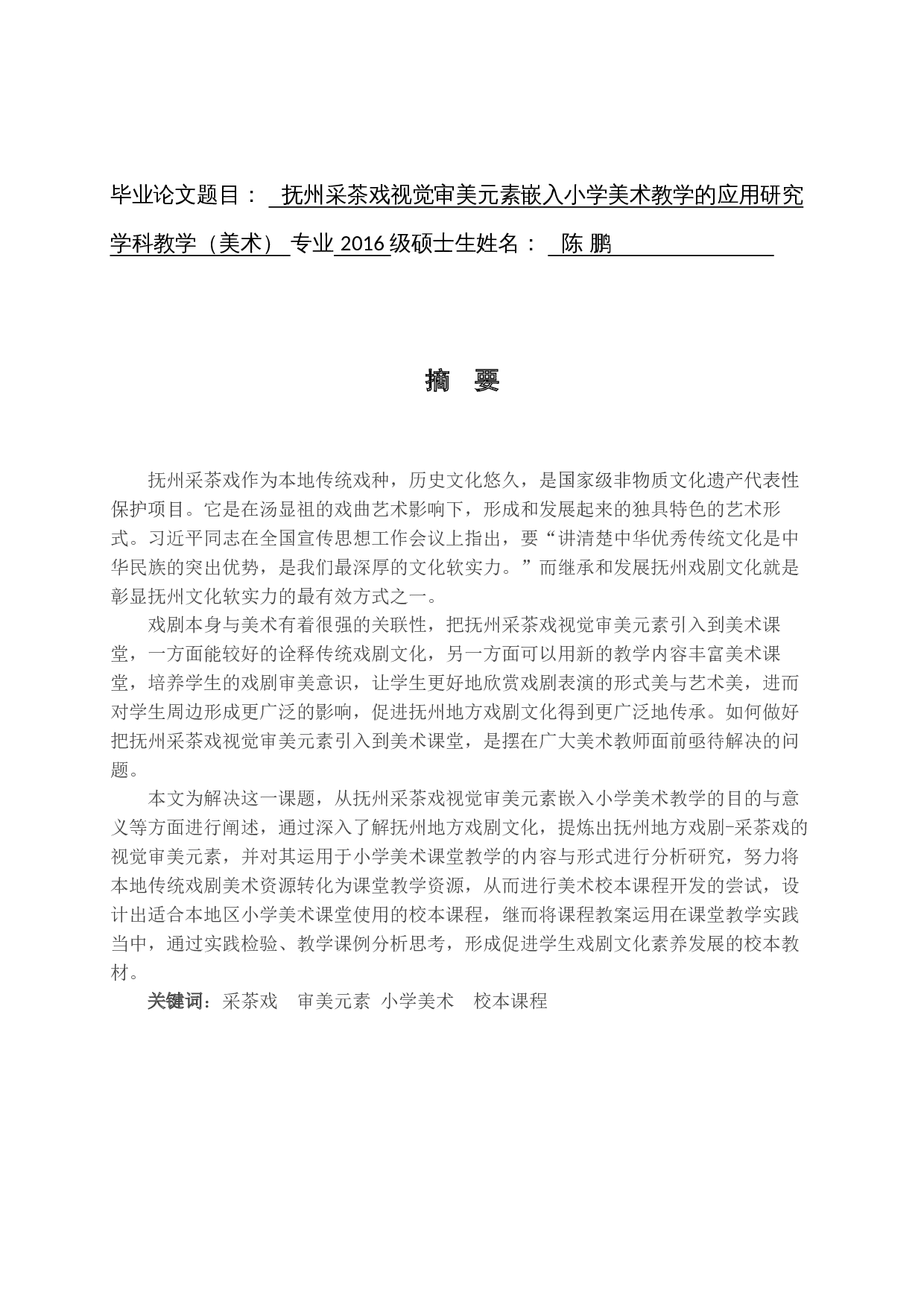 毕业论文题目： 抚州采茶戏视觉审美元素嵌入小学美术教学的应用研究

学科教学（美术） 专业 2016 级硕士生姓名： 陈 鹏

摘 要

抚州采茶戏作为本地传统戏种，历史文化悠久，是国家级非物质文化遗产代表性保护项目。它是在汤显祖的戏曲艺术影响下，形成和发展起来的独具特色的艺术形式。习近平同志在全国宣传思想工作会议上指出，要“讲清楚中华优秀传统文化是中华民族的突出优势，是我们最深厚的文化软实力。”而继承和发展抚州戏剧文化就是彰显抚州文化软实力的最有效方式之一。

戏剧本身与美术有着很强的关联性，把抚州采茶戏视觉审美元素引入到美术课堂，一方面能较好的诠释传统戏剧文化，另一方面可以用新的教学内容丰富美术课堂，培养学生的戏剧审美意识，让学生更好地欣赏戏剧表演的形式美与艺术美，进而对学生周边形成更广泛的影响，促进抚州地方戏剧文化得到更广泛地传承。如何做好把抚州采茶戏视觉审美元素引入到美术课堂，是摆在广大美术教师面前亟待解决的问题。

本文为解决这一课题，从抚州采茶戏视觉审美元素嵌入小学美术教学的目的与意义等方面进行阐述，通过深入了解抚州地方戏剧文化，提炼出抚州地方戏剧-采茶戏的视觉审美元素，并对其运用于小学美术课堂教学的内容与形式进行分析研究，努力将本地传统戏剧美术资源转化为课堂教学资源，从而进行美术校本课程开发的尝试，设计出适合本地区小学美术课堂使用的校本课程，继而将课程教案运用在课堂教学实践当中，通过实践检验、教学课例分析思考，形成促进学生戏剧文化素养发展的校本教材。

关键词：采茶戏 审美元素 小学美术 校本课程